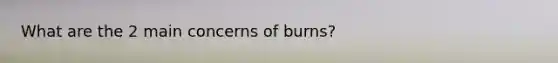 What are the 2 main concerns of burns?